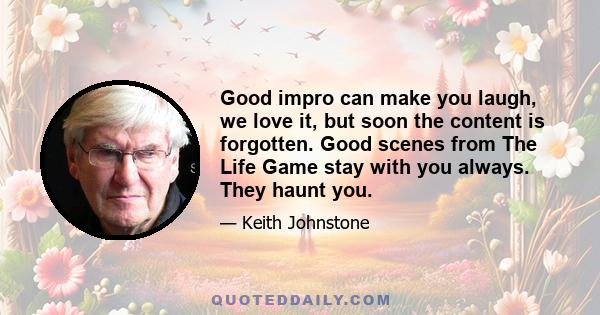 Good impro can make you laugh, we love it, but soon the content is forgotten. Good scenes from The Life Game stay with you always. They haunt you.

— Keith Johnstone

QUOTEDDAILY.COM